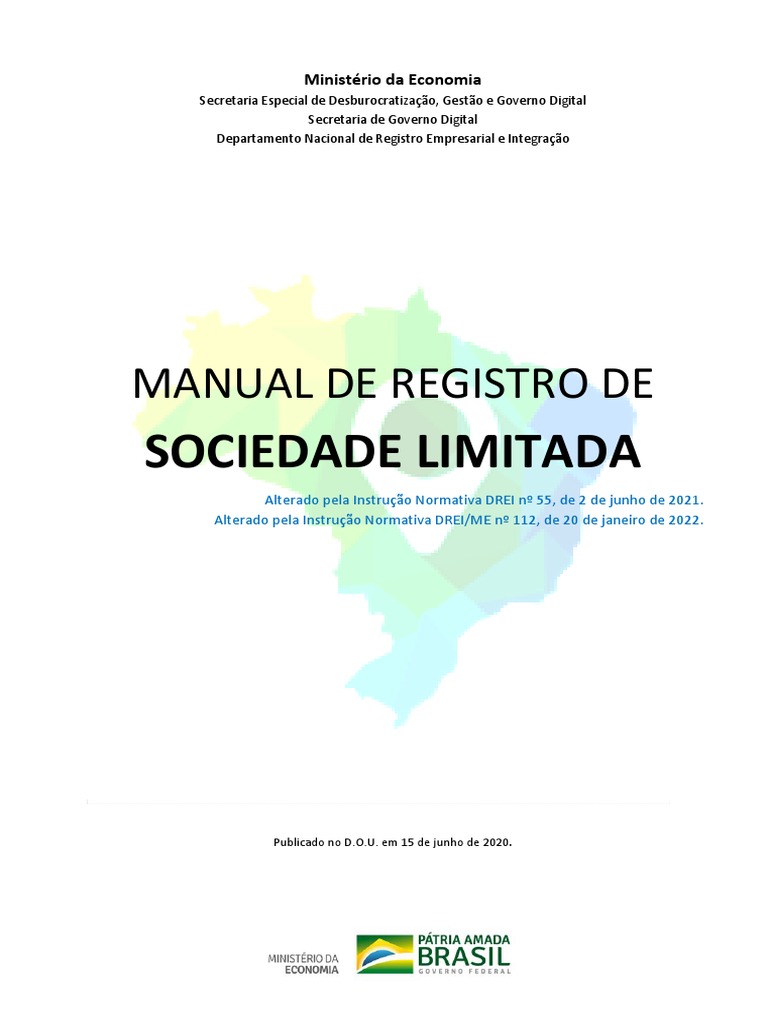 Ministério da Economia
Secretaria Especial de Desburocratização, Gestão e Governo Digital
Secretaria de Governo Digital
Departamento Nacional de Registro Empresarial e Integração

MANUAL DE REGISTRO DE
SOCIEDADE LIMITADA

Alterado pela Instrução Normativa DREI nº 55, de 2 de junho de 2021.
Alterado pela Instrução Normativa DREI/ME nº 112, de 20 de janeiro de 2022.

Publicado no D.O.U. em 15 de junho de 2020.

MINISTÉRIO DA ECONOMIA

PÁTRIA AMADA BRASIL GOVERNO FEDERAL